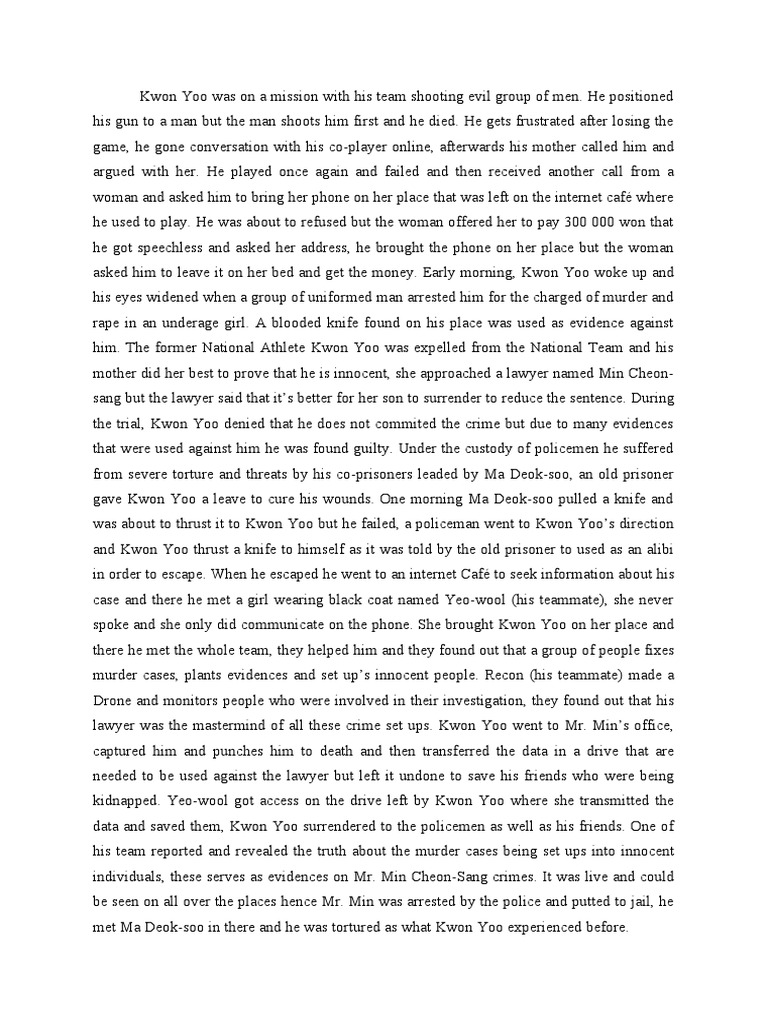 Kwon Yoo was on a mission with his team shooting evil group of men. He positioned his gun to a man but the man shoots him first and he died. He gets frustrated after losing the game, he gone conversation with his co-player online, afterwards his mother called him and argued with her. He played once again and failed and then received another call from a woman and asked him to bring her phone on her place that was left on the internet café where he used to play. He was about to refused but the woman offered her to pay 300 000 won that he got speechless and asked her address, he brought the phone on her place but the woman asked him to leave it on her bed and get the money. Early morning, Kwon Yoo woke up and his eyes widened when a group of uniformed man arrested him for the charged of murder and rape in an underage girl. A blooded knife found on his place was used as evidence against him. The former National Athlete Kwon Yoo was expelled from the National Team and his mother did her best to prove that he is innocent, she approached a lawyer named Min Cheon-sang but the lawyer said that it's better for her son to surrender to reduce the sentence. During the trial, Kwon Yoo denied that he does not commited the crime but due to many evidences that were used against him he was found guilty. Under the custody of policemen he suffered from severe torture and threats by his co-prisoners leaded by Ma Deok-soo, an old prisoner gave Kwon Yoo a leave to cure his wounds. One morning Ma Deok-soo pulled a knife and was about to thrust it to Kwon Yoo but he failed, a policeman went to Kwon Yoo's direction and Kwon Yoo thrust a knife to himself as it was told by the old prisoner to used as an alibi in order to escape. When he escaped he went to an internet Café to seek information about his case and there he met a girl wearing black coat named Yeo-wool (his teammate), she never spoke and she only did communicate on the phone. She brought Kwon Yoo on her place and there he met the whole team, they helped him and they found out that a group of people fixes murder cases, plants evidences and set up's innocent people. Recon (his teammate) made a Drone and monitors people who were involved in their investigation, they found out that his lawyer was the mastermind of all these crime set ups. Kwon Yoo went to Mr. Min's office, captured him and punches him to death and then transferred the data in a drive that are needed to be used against the lawyer but left it undone to save his friends who were being kidnapped. Yeo-wool got access on the drive left by Kwon Yoo where she transmitted the data and saved them, Kwon Yoo surrendered to the policemen as well as his friends. One of his team reported and revealed the truth about the murder cases being set ups into innocent individuals, these serves as evidences on Mr. Min Cheon-Sang crimes. It was live and could be seen on all over the places hence Mr. Min was arrested by the police and putted to jail, he met Ma Deok-soo in there and he was tortured as what Kwon Yoo experienced before.